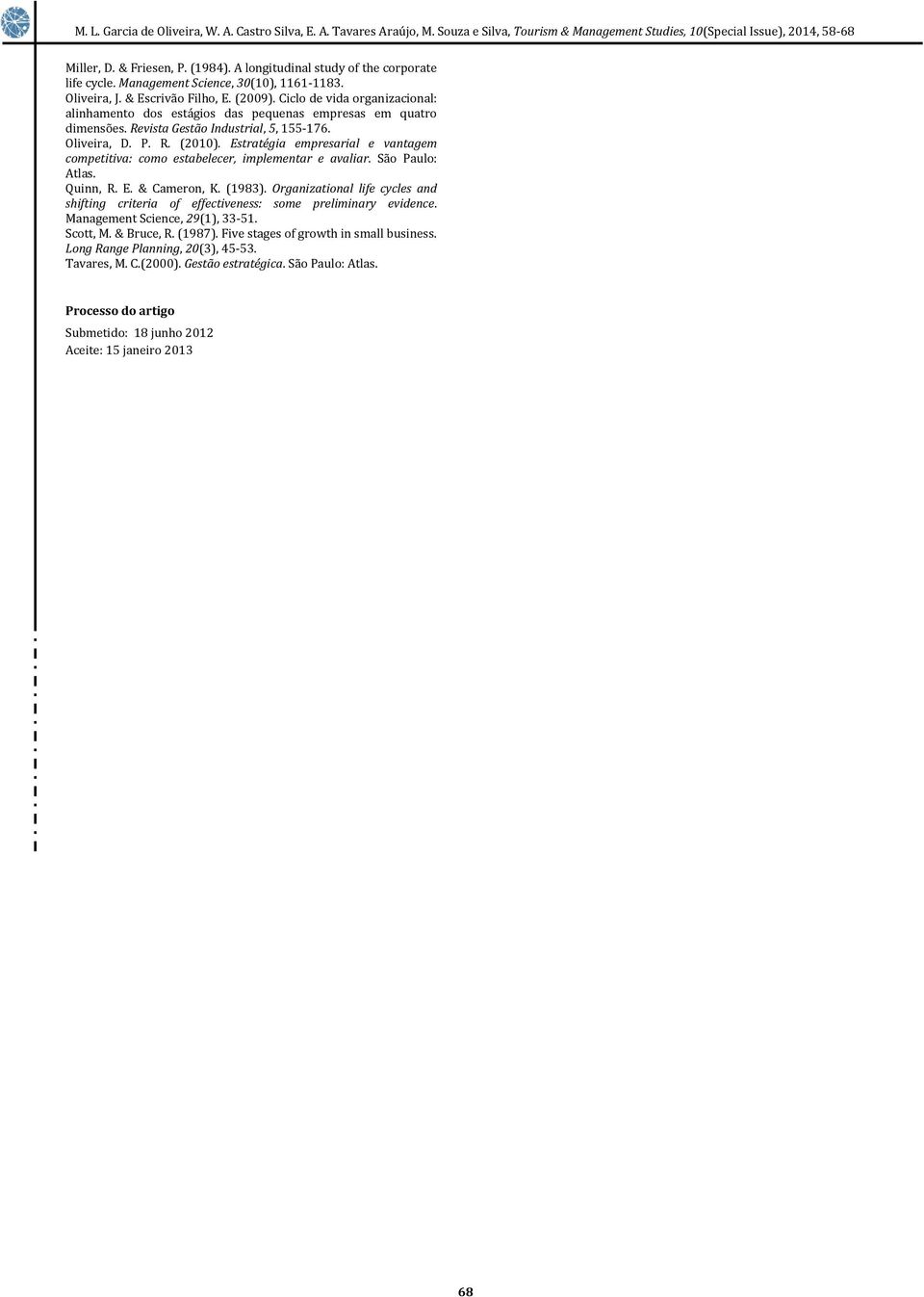 M. L. Garcia de Oliveira, W. A. Castro Silva, E. A. Tavares Araújo, M. Souza e Silva, Tourism & Management Studies, 10(Special Issue), 2014, 58-68

Miller, D. & Friesen, P. (1984). A longitudinal study of the corporate life cycle. Management Science, 30(10), 1161-1183.
Oliveira, J. & Escrivão Filho, E. (2009). Ciclo de vida organizacional: alinhamento dos estágios das pequenas empresas em quatro dimensões. Revista Gestão Industrial, 5, 155-176.
Oliveira, D. P. R. (2010). Estratégia empresarial e vantagem competitiva: como estabelecer, implementar e avaliar. São Paulo: Atlas.
Quinn, R. E. & Cameron, K. (1983). Organizational life cycles and shifting criteria of effectiveness: some preliminary evidence. Management Science, 29(1), 33-51.
Scott, M. & Bruce, R. (1987). Five stages of growth in small business. Long Range Planning, 20(3), 45-53.
Tavares, M. C.(2000). Gestão estratégica. São Paulo: Atlas.

Processo do artigo

Submetido: 18 junho 2012
Aceite: 15 janeiro 2013

68